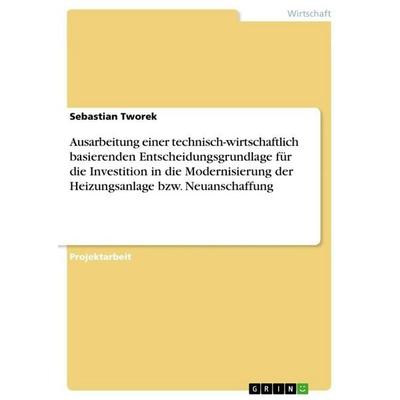 Wirtschaft

Sebastian Tworek

Ausarbeitung einer technisch-wirtschaftlich basierenden Entscheidungsgrundlage für die Investition in die Modernisierung der Heizungsanlage bzw. Neuanschaffung

Projektarbeit

GRIN